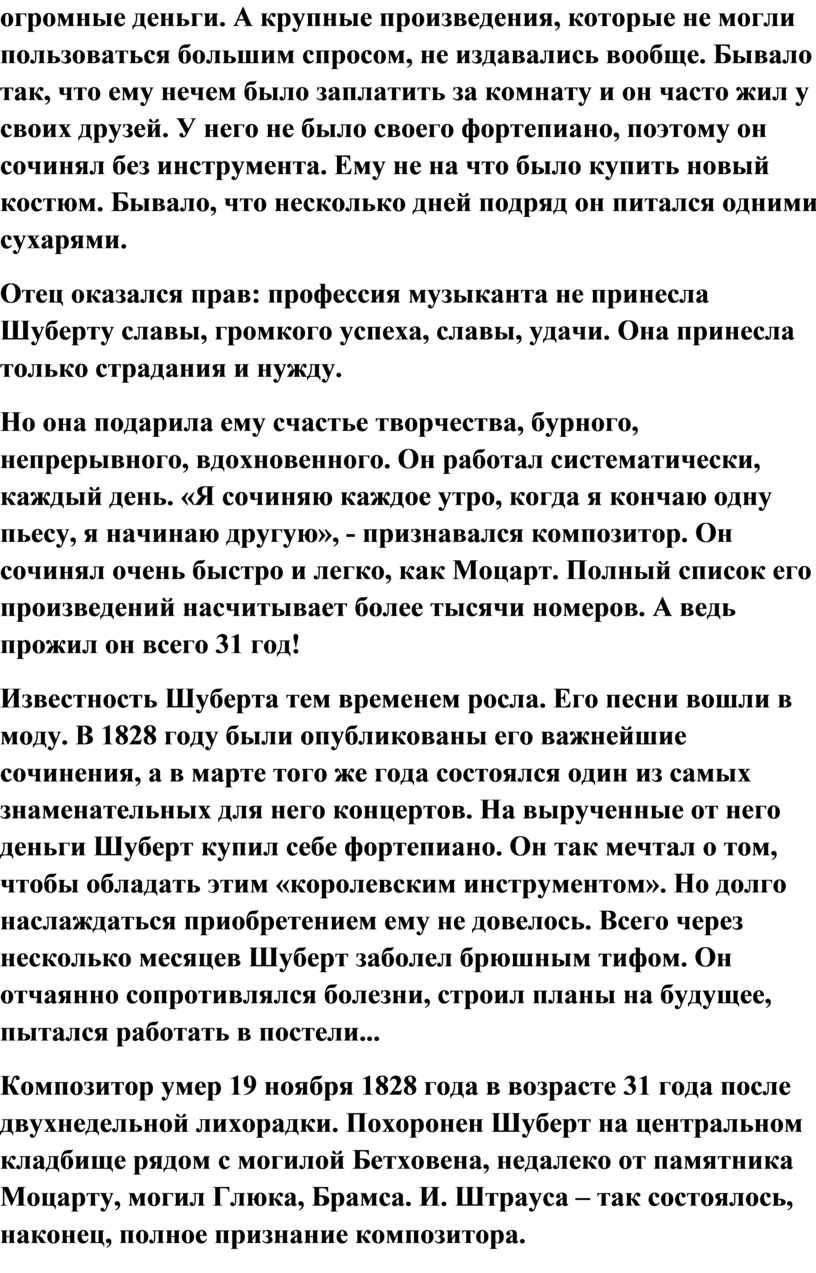 огромные деньги. А крупные произведения, которые не могли пользоваться большим спросом, не издавались вообще. Бывало так, что ему нечем было заплатить за комнату и он часто жил у своих друзей. У него не было своего фортепиано, поэтому он сочинял без инструмента. Ему не на что было купить новый костюм. Бывало, что несколько дней подряд он питался одними сухарями.

Отец оказался прав: профессия музыканта не принесла Шуберту славы, громкого успеха, славы, удачи. Она принесла только страдания и нужду.

Но она подарила ему счастье творчества, бурного, непрерывного, вдохновенного. Он работал систематически, каждый день. «Я сочиняю каждое утро, когда я кончаю одну пьесу, я начинаю другую», - признавался композитор. Он сочинял очень быстро и легко, как Моцарт. Полный список его произведений насчитывает более тысячи номеров. А ведь прожил он всего 31 год!

Известность Шуберта тем временем росла. Его песни вошли в моду. В 1828 году были опубликованы его важнейшие сочинения, а в марте того же года состоялся один из самых знаменательных для него концертов. На вырученные от него деньги Шуберт купил себе фортепиано. Он так мечтал о том, чтобы обладать этим «королевским инструментом». Но долго наслаждаться приобретением ему не довелось. Всего через несколько месяцев Шуберт заболел брюшным тифом. Он отчаянно сопротивлялся болезни, строил планы на будущее, пытался работать в постели...

Композитор умер 19 ноября 1828 года в возрасте 31 года после двухнедельной лихорадки. Похоронен Шуберт на центральном кладбище рядом с могилой Бетховена, недалеко от памятника Моцарту, могил Глюка, Брамса. И. Штрауса – так состоялось, наконец, полное признание композитора.